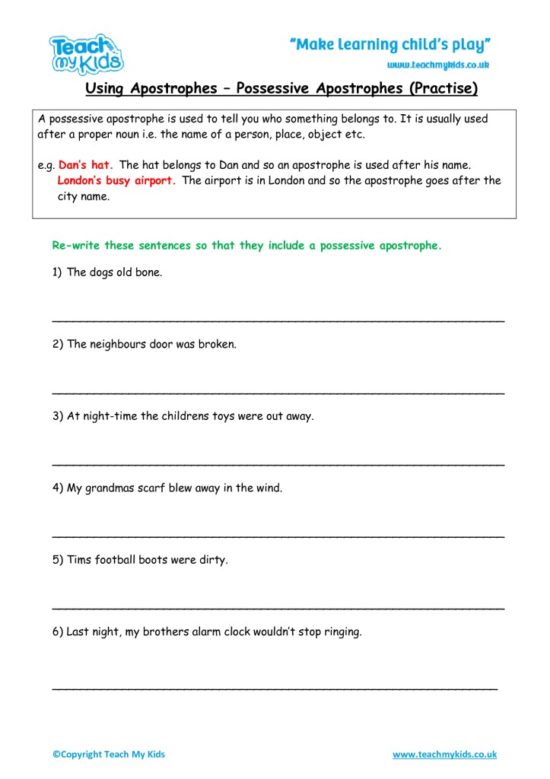 Teach my Kids

"Make learning child's play"

www.teachmykids.co.uk

Using Apostrophes – Possessive Apostrophes (Practise)

A possessive apostrophe is used to tell you who something belongs to. It is usually used after a proper noun i.e. the name of a person, place, object etc.

e.g. Dan's hat. The hat belongs to Dan and so an apostrophe is used after his name.
London's busy airport. The airport is in London and so the apostrophe goes after the city name.

Re-write these sentences so that they include a possessive apostrophe.

1) The dogs old bone.

2) The neighbours door was broken.

3) At night-time the childrens toys were out away.

4) My grandmas scarf blew away in the wind.

5) Tims football boots were dirty.

6) Last night, my brothers alarm clock wouldn't stop ringing.

©Copyright Teach My Kids

www.teachmykids.co.uk